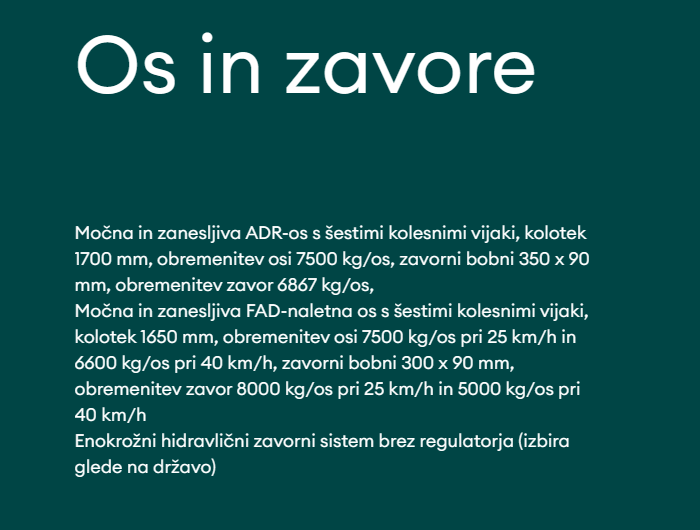 Os in zavore

Močna in zanesljiva ADR-os s šestimi kolesnimi vijaki, kolotek 1700 mm, obremenitev osi 7500 kg/os, zavorni bobni 350 x 90 mm, obremenitev zavor 6867 kg/os,
Močna in zanesljiva FAD-naletna os s šestimi kolesnimi vijaki, kolotek 1650 mm, obremenitev osi 7500 kg/os pri 25 km/h in 6600 kg/os pri 40 km/h, zavorni bobni 300 x 90 mm, obremenitev zavor 8000 kg/os pri 25 km/h in 5000 kg/os pri 40 km/h
Enokrožni hidravlični zavorni sistem brez regulatorja (izbira glede na državo)